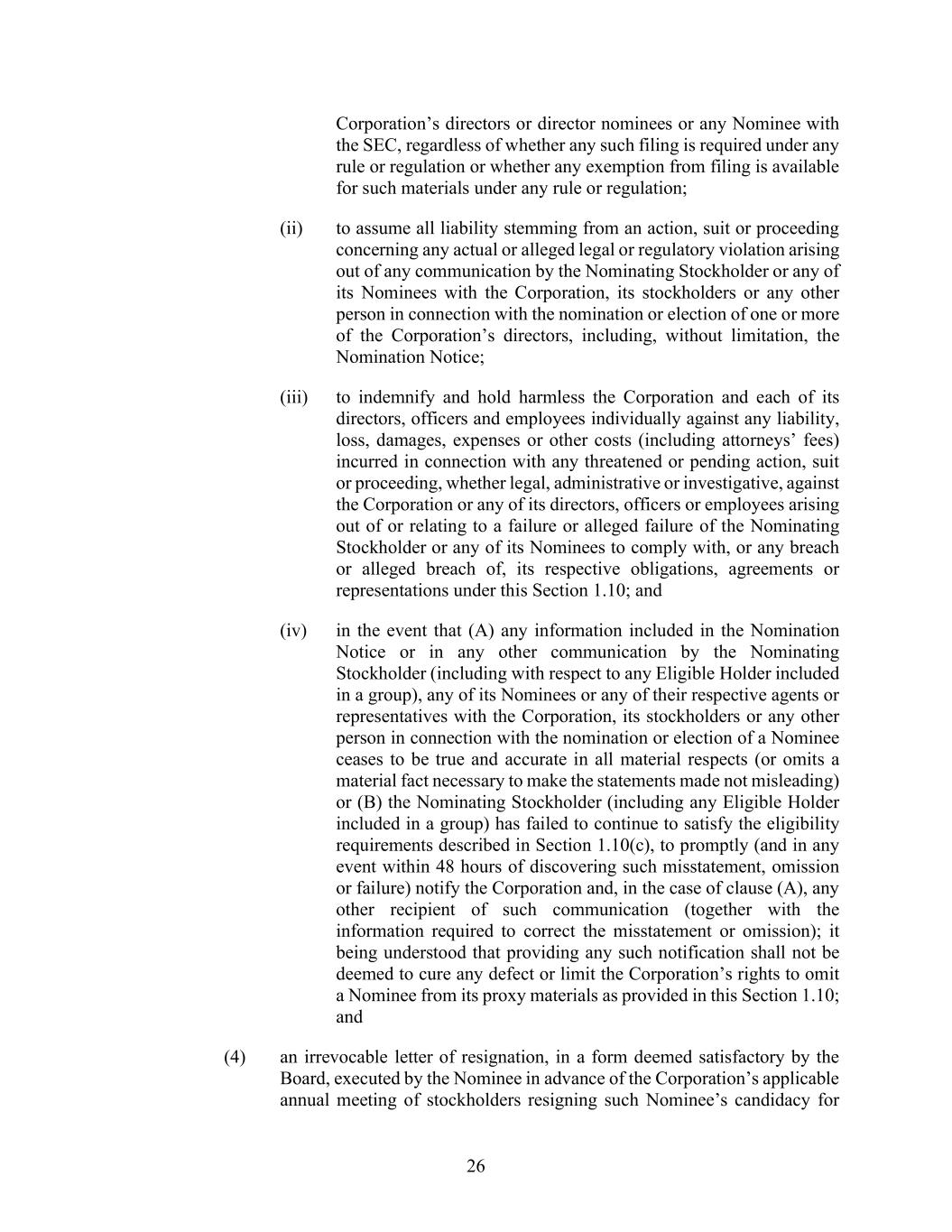 Corporation’s directors or director nominees or any Nominee with the SEC, regardless of whether any such filing is required under any rule or regulation or whether any exemption from filing is available for such materials under any rule or regulation;

(ii) to assume all liability stemming from an action, suit or proceeding concerning any actual or alleged legal or regulatory violation arising out of any communication by the Nominating Stockholder or any of its Nominees with the Corporation, its stockholders or any other person in connection with the nomination or election of one or more of the Corporation’s directors, including, without limitation, the Nomination Notice;

(iii) to indemnify and hold harmless the Corporation and each of its directors, officers and employees individually against any liability, loss, damages, expenses or other costs (including attorneys’ fees) incurred in connection with any threatened or pending action, suit or proceeding, whether legal, administrative or investigative, against the Corporation or any of its directors, officers or employees arising out of or relating to a failure or alleged failure of the Nominating Stockholder or any of its Nominees to comply with, or any breach or alleged breach of, its respective obligations, agreements or representations under this Section 1.10; and

(iv) in the event that (A) any information included in the Nomination Notice or in any other communication by the Nominating Stockholder (including with respect to any Eligible Holder included in a group), any of its Nominees or any of their respective agents or representatives with the Corporation, its stockholders or any other person in connection with the nomination or election of a Nominee ceases to be true and accurate in all material respects (or omits a material fact necessary to make the statements made not misleading) or (B) the Nominating Stockholder (including any Eligible Holder included in a group) has failed to continue to satisfy the eligibility requirements described in Section 1.10(c), to promptly (and in any event within 48 hours of discovering such misstatement, omission or failure) notify the Corporation and, in the case of clause (A), any other recipient of such communication (together with the information required to correct the misstatement or omission); it being understood that providing any such notification shall not be deemed to cure any defect or limit the Corporation’s rights to omit a Nominee from its proxy materials as provided in this Section 1.10; and

(4) an irrevocable letter of resignation, in a form deemed satisfactory by the Board, executed by the Nominee in advance of the Corporation’s applicable annual meeting of stockholders resigning such Nominee’s candidacy for

26